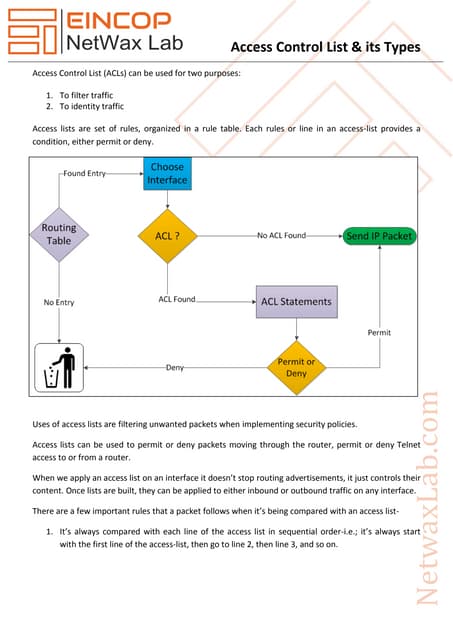 EINCOP
NetWax Lab

Access Control List & its Types

Access Control List (ACLs) can be used for two purposes:

1. To filter traffic
2. To identity traffic

Access lists are set of rules, organized in a rule table. Each rules or line in an access-list provides a condition, either permit or deny.

Found Entry
Choose Interface
Routing Table
ACL ?
No ACL Found
Send IP Packet
No Entry
ACL Found
ACL Statements
Permit
Deny
Permit or Deny

Uses of access lists are filtering unwanted packets when implementing security policies.

Access lists can be used to permit or deny packets moving through the router, permit or deny Telnet access to or from a router.

When we apply an access list on an interface it doesn't stop routing advertisements, it just controls their content. Once lists are built, they can be applied to either inbound or outbound traffic on any interface.

There are a few important rules that a packet follows when it's being compared with an access list-

1. It's always compared with each line of the access list in sequential order-i.e.; it's always start with the first line of the access-list, then go to line 2, then line 3, and so on.

NetwaxLab.com